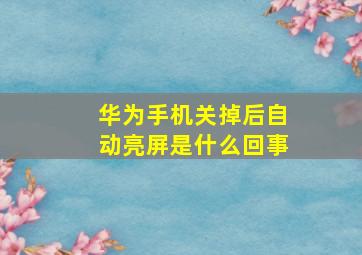 华为手机关掉后自动亮屏是什么回事